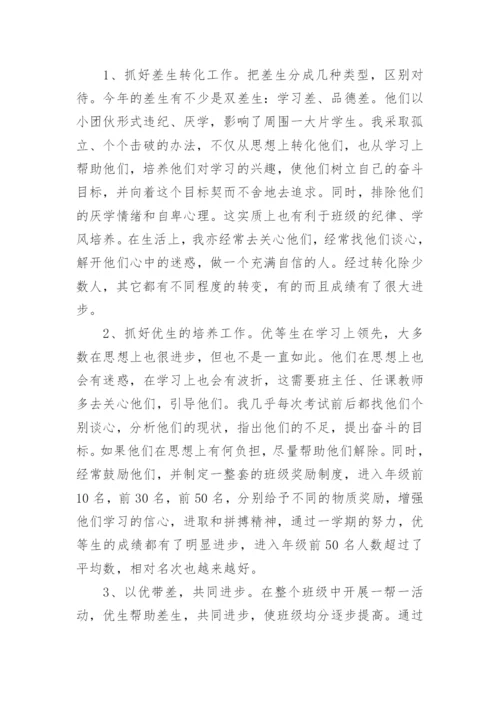 1、抓好差生转化工作。把差生分成几种类型，区别对待。今年的差生有不少是双差生：学习差、品德差。他们以小团伙形式违纪、厌学，影响了周围一大片学生。我采取孤立、个个击破的办法，不仅从思想上转化他们，也从学习上帮助他们，培养他们对学习的兴趣，使他们树立自己的奋斗目标，并向着这个目标契而不舍地去追求。同时，排除他们的厌学情绪和自卑心理。这实质上也有利于班级的纪律、学风培养。在生活上，我亦经常去关心他们，经常找他们谈心，解开他们心中的迷惑，做一个充满自信的人。经过转化除少数人，其它都有不同程度的转变，有的而且成绩有了很大进步。

2、抓好优生的培养工作。优等生在学习上领先，大多数在思想上也很进步，但也不是一直如此。他们在思想上也会有迷惑，在学习上也会有波折，这需要班主任、任课教师多去关心他们，引导他们。我几乎每次考试前后都找他们个别谈心，分析他们的现状，指出他们的不足，提出奋斗的目标。如果他们在思想上有何负担，尽量帮助他们解除。同时，经常鼓励他们，并制定一整套的班级奖励制度，进入年级前10名，前30名，前50名，分别给予不同的物质奖励，增强他们学习的信心，进取和拼搏精神，通过一学期的努力，优等生的成绩都有了明显进步，进入年级前50名人数超过了平均数，相对名次也越来越好。

3、以优带差，共同进步。在整个班级中开展一帮一活动，优生帮助差生，共同进步，使班级均分逐步提高。通过